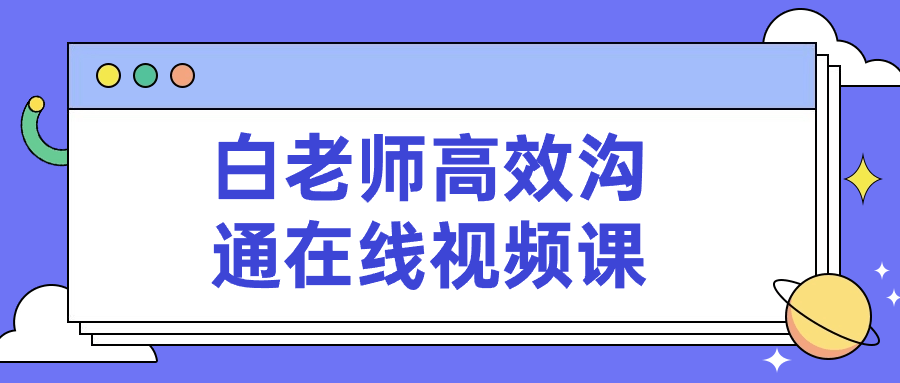 白老师高效沟通在线视频课